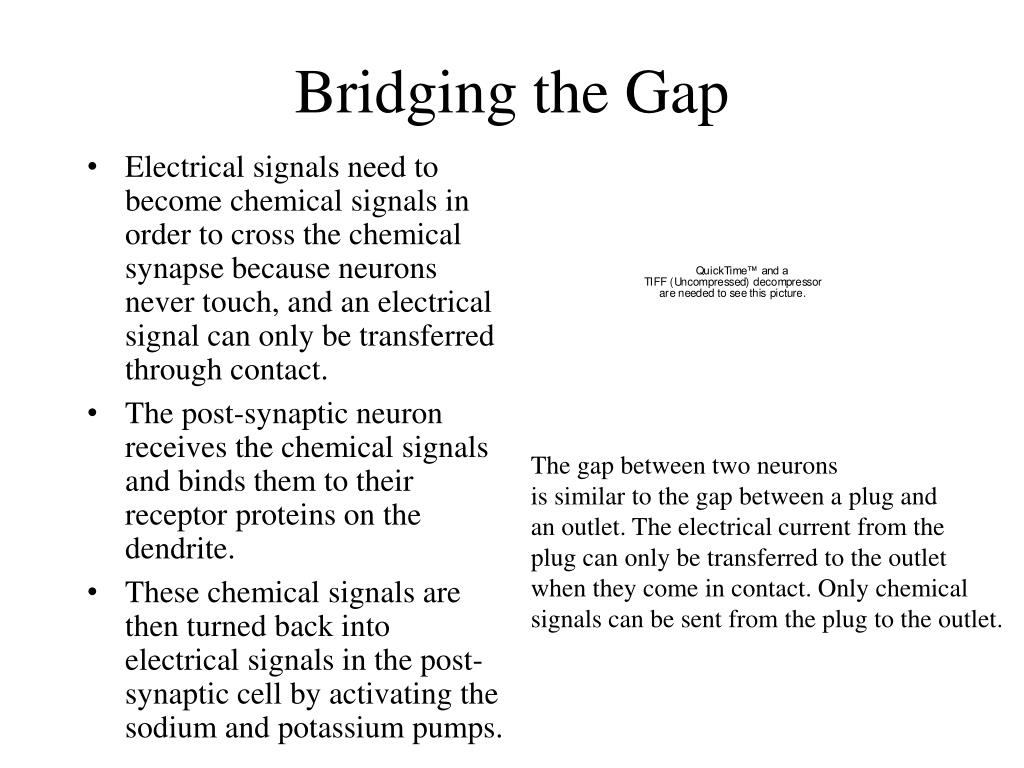 Bridging the Gap

• Electrical signals need to become chemical signals in order to cross the chemical synapse because neurons never touch, and an electrical signal can only be transferred through contact.
• The post-synaptic neuron receives the chemical signals and binds them to their receptor proteins on the dendrite.
• These chemical signals are then turned back into electrical signals in the post-synaptic cell by activating the sodium and potassium pumps.

QuickTime™ and a
TIFF (Uncompressed) decompressor
are needed to see this picture.

The gap between two neurons is similar to the gap between a plug and an outlet. The electrical current from the plug can only be transferred to the outlet when they come in contact. Only chemical signals can be sent from the plug to the outlet.